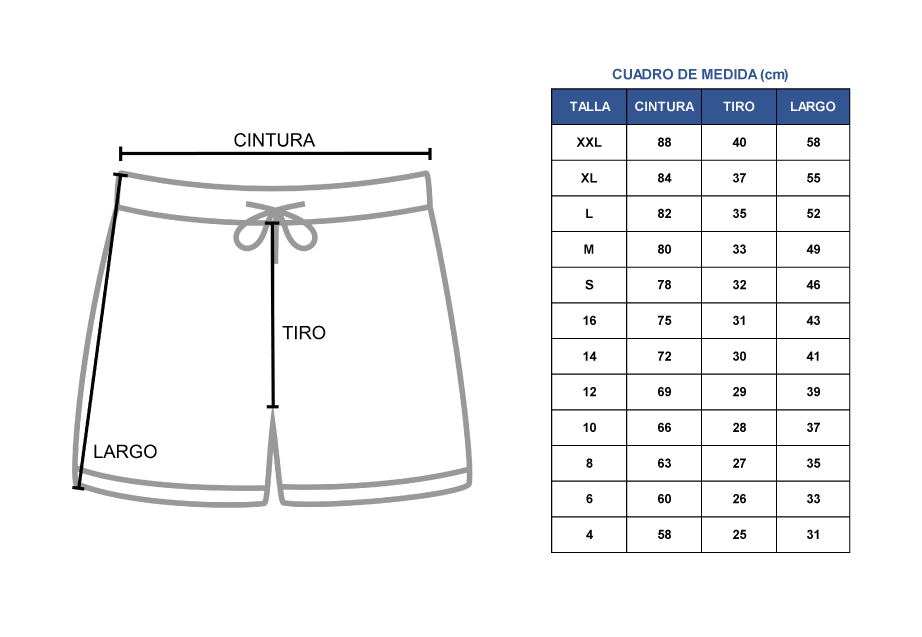 CINTURA

TIRO

LARGO

CUADRO DE MEDIDA (cm)

| TALLA | CINTURA | TIRO | LARGO |
|---|---|---|---|
| XXL | 88 | 40 | 58 |
| XL | 84 | 37 | 55 |
| L | 82 | 35 | 52 |
| M | 80 | 33 | 49 |
| S | 78 | 32 | 46 |
| 16 | 75 | 31 | 43 |
| 14 | 72 | 30 | 41 |
| 12 | 69 | 29 | 39 |
| 10 | 66 | 28 | 37 |
| 8 | 63 | 27 | 35 |
| 6 | 60 | 26 | 33 |
| 4 | 58 | 25 | 31 |